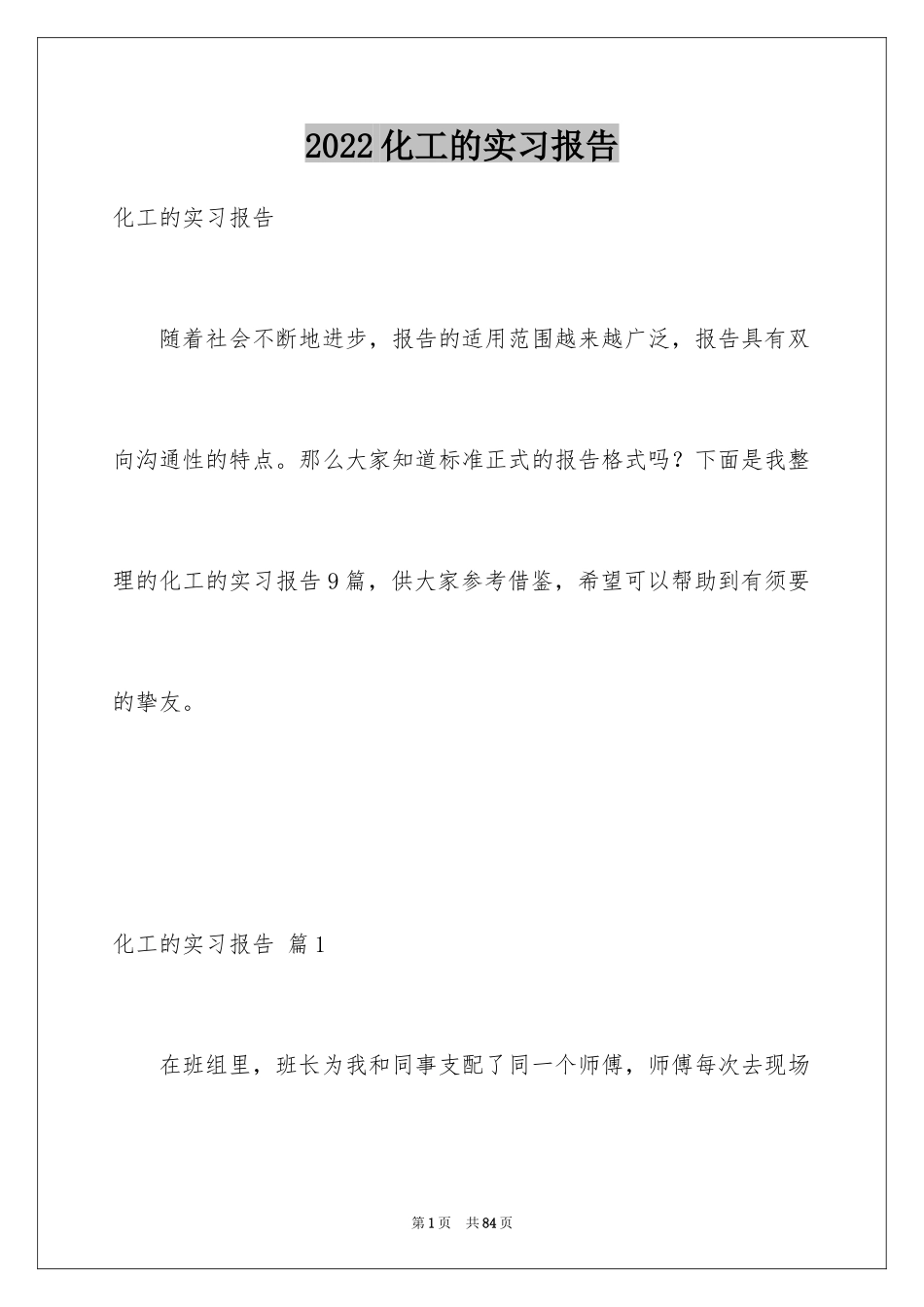 2022化工的实习报告

化工的实习报告

随着社会不断地进步，报告的适用范围越来越广泛，报告具有双向沟通性的特点。那么大家知道标准正式的报告格式吗？下面是我整理的化工的实习报告9篇，供大家参考借鉴，希望可以帮助到有须要的挚友。

化工的实习报告 篇1

在班组里，班长为我和同事支配了同一个师傅，师傅每次去现场

第1页 共84页